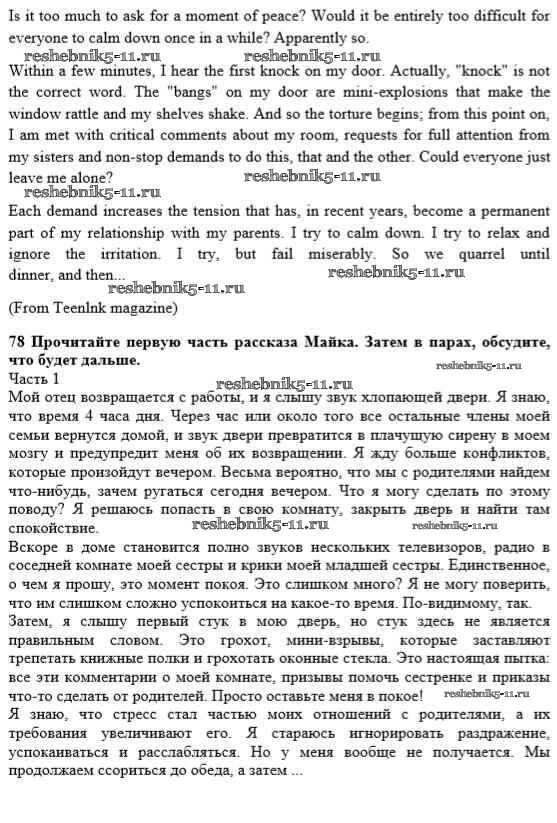 Is it too much to ask for a moment of peace? Would it be entirely too difficult for everyone to calm down once in a while? Apparently so.

reshebnik5-11.ru reshebnik5-11.ru

Within a few minutes, I hear the first knock on my door. Actually, "knock" is not the correct word. The "bangs" on my door are mini-explosions that make the window rattle and my shelves shake. And so the torture begins; from this point on, I am met with critical comments about my room, requests for full attention from my sisters and non-stop demands to do this, that and the other. Could everyone just leave me alone?

reshebnik5-11.ru reshebnik5-11.ru

Each demand increases the tension that has, in recent years, become a permanent part of my relationship with my parents. I try to calm down. I try to relax and ignore the irritation. I try, but fail miserably. So we quarrel until dinner, and then...

reshebnik5-11.ru reshebnik5-11.ru

(From Teenlnk magazine)

78 Прочитайте первую часть рассказа Майка. Затем в парах, обсудите, что будет дальше.

reshebnik5-11.ru

Часть 1

reshebnik5-11.ru

Мой отец возвращается с работы, и я слышу звук хлопающей двери. Я знаю, что время 4 часа дня. Через час или около того все остальные члены моей семьи вернутся домой, и звук двери превратится в плачущую сирену в моем мозгу и предупредит меня об их возвращении. Я жду больше конфликтов, которые произойдут вечером. Весьма вероятно, что мы с родителями найдем что-нибудь, зачем ругаться сегодня вечером. Что я могу сделать по этому поводу? Я решаюсь попасть в свою комнату, закрыть дверь и найти там спокойствие.

reshebnik5-11.ru reshebnik5-11.ru

Вскоре в доме становится полно звуков нескольких телевизоров, радио в соседней комнате моей сестры и крики моей младшей сестры. Единственное, о чем я прошу, это момент покоя. Это слишком много? Я не могу поверить, что им слишком сложно успокоиться на какое-то время. По-видимому, так.

Затем, я слышу первый стук в мою дверь, но стук здесь не является правильным словом. Это грохот, мини-взрывы, которые заставляют трепетать книжные полки и грохотать оконные стекла. Это настоящая пытка: все эти комментарии о моей комнате, призывы помочь сестренке и приказы что-то сделать от родителей. Просто оставьте меня в покое!

reshebnik5-11.ru

Я знаю, что стресс стал частью моих отношений с родителями, а их требования увеличивают его. Я стараюсь игнорировать раздражение, успокаиваться и расслабляться. Но у меня вообще не получается. Мы продолжаем ссориться до обеда, а затем ...